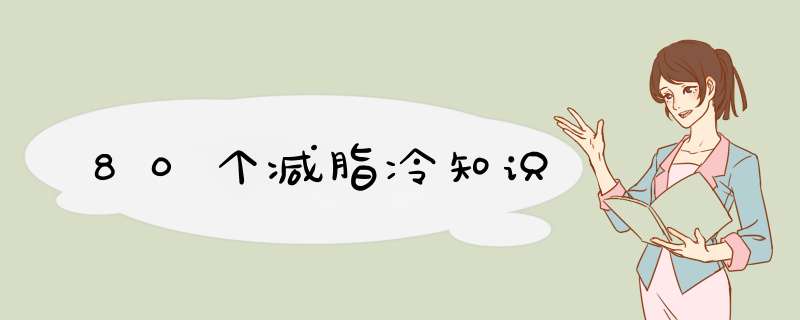 80个减脂冷知识